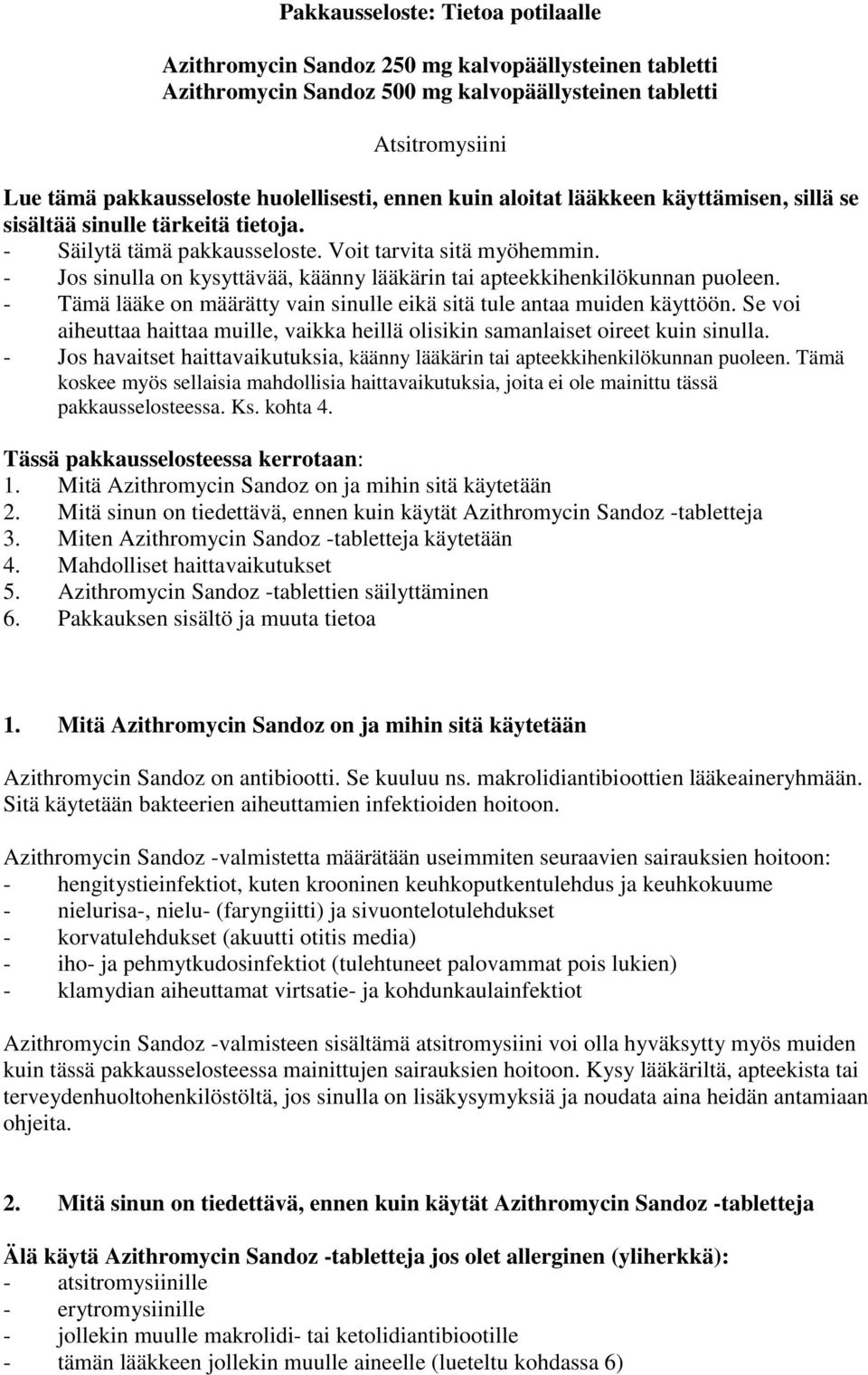 Pakkausseloste: Tietoa potilaalle

Azithromycin Sandoz 250 mg kalvopäällysteinen tabletti
Azithromycin Sandoz 500 mg kalvopäällysteinen tabletti

Atsitromysiini

Lue tämä pakkausseloste huolellisesti, ennen kuin aloitat lääkkeen käyttämisen, sillä se sisältää sinulle tärkeitä tietoja.
- Säilytä tämä pakkausseloste. Voit tarvita sitä myöhemmin.
- Jos sinulla on kysyttävää, käänny lääkärin tai apteekkihenkilökunnan puoleen.
- Tämä lääke on määrätty vain sinulle eikä sitä tule antaa muiden käyttöön. Se voi aiheuttaa haittaa muille, vaikka heillä olisikin samanlaiset oireet kuin sinulla.
- Jos havaitset haittavaikutuksia, käänny lääkärin tai apteekkihenkilökunnan puoleen. Tämä koskee myös sellaisia mahdollisia haittavaikutuksia, joita ei ole mainittu tässä pakkausselosteessa. Ks. kohta 4.

Tässä pakkausselosteessa kerrotaan:
1. Mitä Azithromycin Sandoz on ja mihin sitä käytetään
2. Mitä sinun on tiedettävä, ennen kuin käytät Azithromycin Sandoz -tabletteja
3. Miten Azithromycin Sandoz -tabletteja käytetään
4. Mahdolliset haittavaikutukset
5. Azithromycin Sandoz -tablettien säilyttäminen
6. Pakkauksen sisältö ja muuta tietoa

1. Mitä Azithromycin Sandoz on ja mihin sitä käytetään

Azithromycin Sandoz on antibiootti. Se kuuluu ns. makrolidiantibioottien lääkeaineryhmään. Sitä käytetään bakteerien aiheuttamien infektioiden hoitoon.

Azithromycin Sandoz -valmistetta määrätään useimmiten seuraavien sairauksien hoitoon:
- hengitystieinfektiot, kuten krooninen keuhkoputkentulehdus ja keuhkokuume
- nielurisa-, nielu- (faryngiitti) ja sivuontelotulehdukset
- korvatulehdukset (akuutti otitis media)
- iho- ja pehmytkudosinfektiot (tulehtuneet palovammat pois lukien)
- klamydian aiheuttamat virtsatie- ja kohdunkaulainfektiot

Azithromycin Sandoz -valmisteen sisältämä atsitromysiini voi olla hyväksytty myös muiden kuin tässä pakkausselosteessa mainittujen sairauksien hoitoon. Kysy lääkäriltä, apteekista tai terveydenhuoltohenkilöstöltä, jos sinulla on lisäkysymyksiä ja noudata aina heidän antamiaan ohjeita.

2. Mitä sinun on tiedettävä, ennen kuin käytät Azithromycin Sandoz -tabletteja

Älä käytä Azithromycin Sandoz -tabletteja jos olet allerginen (yliherkkä):
- atsitromysiinille
- erytromysiinille
- jollekin muulle makrolidi- tai ketolidiantibiootille
- tämän lääkkeen jollekin muulle aineelle (lueteltu kohdassa 6)